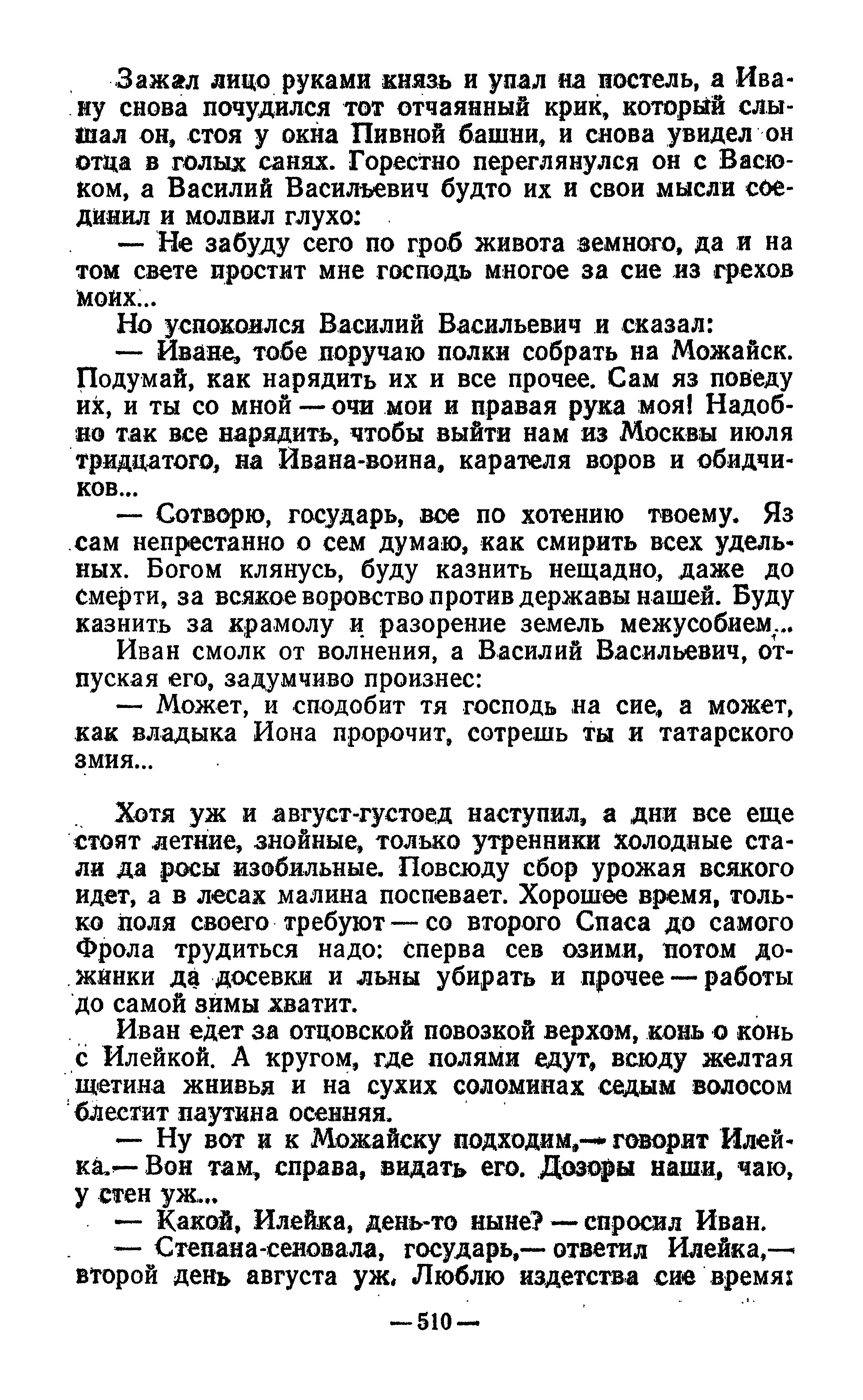 Зажал лицо руками князь и упал на постель, а Ивану снова почудился тот отчаянный крик, который слышал он, стоя у окна Пивной башни, и снова увидел он отца в голых санях. Горестно переглянулся он с Васюком, а Василий Васильевич будто их и свои мысли соединил и молвил глухо:

— Не забуду сего по гроб живота земного, да и на том свете простит мне господь многое за сие из грехов моих...

Но успокоился Василий Васильевич и сказал:

— Иване, тобе поручаю полки собрать на Можайск. Подумай, как нарядить их и все прочее. Сам яз поведу их, и ты со мной — очи мои и правая рука моя! Надобно так все нарядить, чтобы выйти нам из Москвы июля тридцатого, на Ивана-воина, карателя воров и обидчиков...

— Сотворю, государь, все по хотению твоему. Яз сам непрестанно о сем думаю, как смирить всех удельных. Богом клянусь, буду казнить нещадно, даже до смерти, за всякое воровство против державы нашей. Буду казнить за крамолу и разорение земель межусобием...

Иван смолк от волнения, а Василий Васильевич, отпуская его, задумчиво произнес:

— Может, и сподобит тя господь на сие, а может, как владыка Иона пророчит, сотрешь ты и татарского змия...

Хотя уж и август-густоед наступил, а дни все еще стоят летние, знойные, только утренники холодные стали да росы изобильные. Повсюду сбор урожая всякого идет, а в лесах малина поспевает. Хорошее время, только поля своего требуют — со второго Спаса до самого Фрола трудиться надо: сперва сев озими, потом дожинки да досевки и льны убирать и прочее — работы до самой зимы хватит.

Иван едет за отцовской повозкой верхом, конь о конь с Илейкой. А кругом, где полями едут, всюду желтая щетина жнивья и на сухих соломинах седым волосом блестит паутина осенняя.

— Ну вот и к Можайску подходим,— говорит Илейка.— Вон там, справа, видать его. Дозоры наши, чаю, у стен уж...

— Какой, Илейка, день-то ныне? — спросил Иван.

— Степана-сеновала, государь,— ответил Илейка,— второй день августа уж. Люблю издетства сие время:

— 510 —